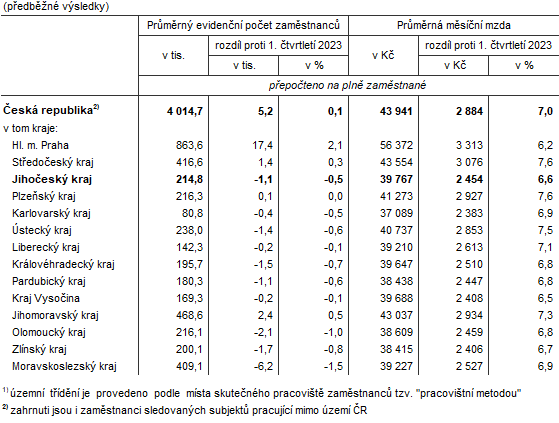 (předběžné výsledky)

| | Průměrný evidenční počet zaměstnanců | | | Průměrná měsíční mzda | | |
|---|---|---|---|---|---|---|
| | v tis. | rozdíl proti 1. čtvrtletí 2023 | | v Kč | rozdíl proti 1. čtvrtletí 2023 | |
| | | v tis. | v % | | v Kč | v % |
| | přepočteno na plně zaměstnané | | | | | |
| **Česká republika$^{2)}$** | **4 014,7** | **5,2** | **0,1** | **43 941** | **2 884** | **7,0** |
| v tom kraje: | | | | | | |
| Hl. m. Praha | 863,6 | 17,4 | 2,1 | 56 372 | 3 313 | 6,2 |
| Středočeský kraj | 416,6 | 1,4 | 0,3 | 43 554 | 3 076 | 7,6 |
| **Jihočeský kraj** | **214,8** | **-1,1** | **-0,5** | **39 767** | **2 454** | **6,6** |
| Plzeňský kraj | 216,3 | 0,1 | 0,0 | 41 273 | 2 927 | 7,6 |
| Karlovarský kraj | 80,8 | -0,4 | -0,5 | 37 089 | 2 383 | 6,9 |
| Ústecký kraj | 238,0 | -1,4 | -0,6 | 40 737 | 2 853 | 7,5 |
| Liberecký kraj | 142,3 | -0,2 | -0,1 | 39 210 | 2 613 | 7,1 |
| Královéhradecký kraj | 195,7 | -1,5 | -0,7 | 39 647 | 2 510 | 6,8 |
| Pardubický kraj | 180,3 | -1,1 | -0,6 | 38 438 | 2 447 | 6,8 |
| Kraj Vysočina | 169,3 | -0,2 | -0,1 | 39 688 | 2 408 | 6,5 |
| Jihomoravský kraj | 468,6 | 2,4 | 0,5 | 43 037 | 2 934 | 7,3 |
| Olomoucký kraj | 216,1 | -2,1 | -1,0 | 38 609 | 2 459 | 6,8 |
| Zlínský kraj | 200,1 | -1,7 | -0,8 | 38 415 | 2 406 | 6,7 |
| Moravskoslezský kraj | 409,1 | -6,2 | -1,5 | 39 227 | 2 527 | 6,9 |

$^{1)}$ územní třídění je provedeno podle místa skutečného pracoviště zaměstnanců tzv. "pracovištní metodou"
$^{2)}$ zahrnuti jsou i zaměstnanci sledovaných subjektů pracující mimo území ČR